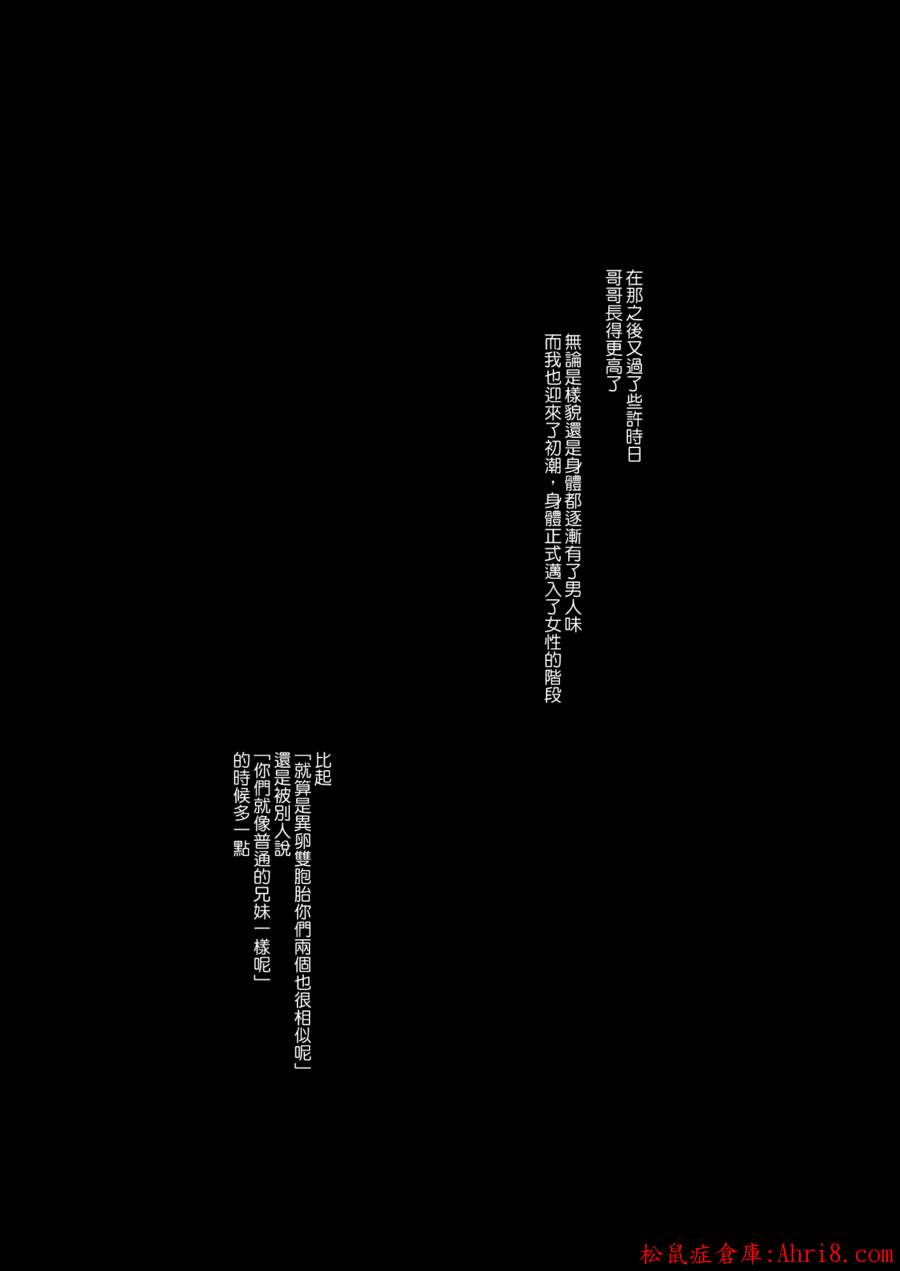 在那之後又過了些許時日
哥哥長得更高了

無論是樣貌還是身體都逐漸有了男人味
而我也迎來了初潮，身體正式邁入了女性的階段

比起
「就算是異卵雙胞胎你們兩個也很相似呢」
還是被別人說
「你們就像普通的兄妹一樣呢」
的時候多一點

松鼠症倉庫:Ahri8.com